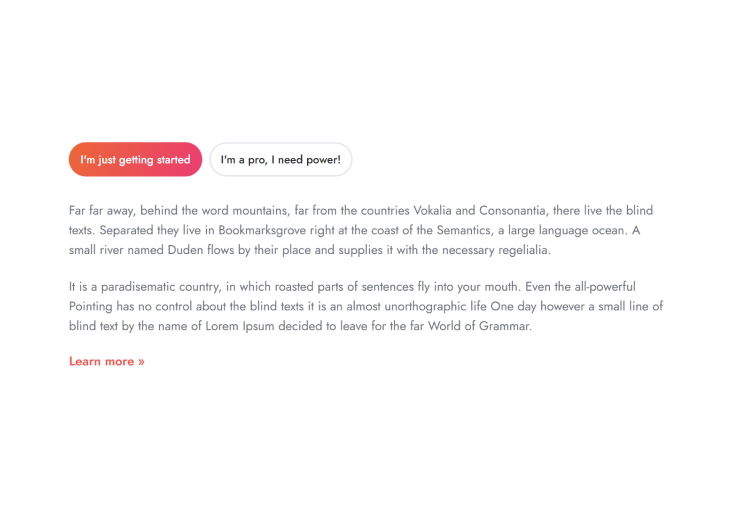 I'm just getting started

I'm a pro, I need power!

Far far away, behind the word mountains, far from the countries Vokalia and Consonantia, there live the blind texts. Separated they live in Bookmarksgrove right at the coast of the Semantics, a large language ocean. A small river named Duden flows by their place and supplies it with the necessary regelialia.

It is a paradisematic country, in which roasted parts of sentences fly into your mouth. Even the all-powerful Pointing has no control about the blind texts it is an almost unorthographic life One day however a small line of blind text by the name of Lorem Ipsum decided to leave for the far World of Grammar.

Learn more »